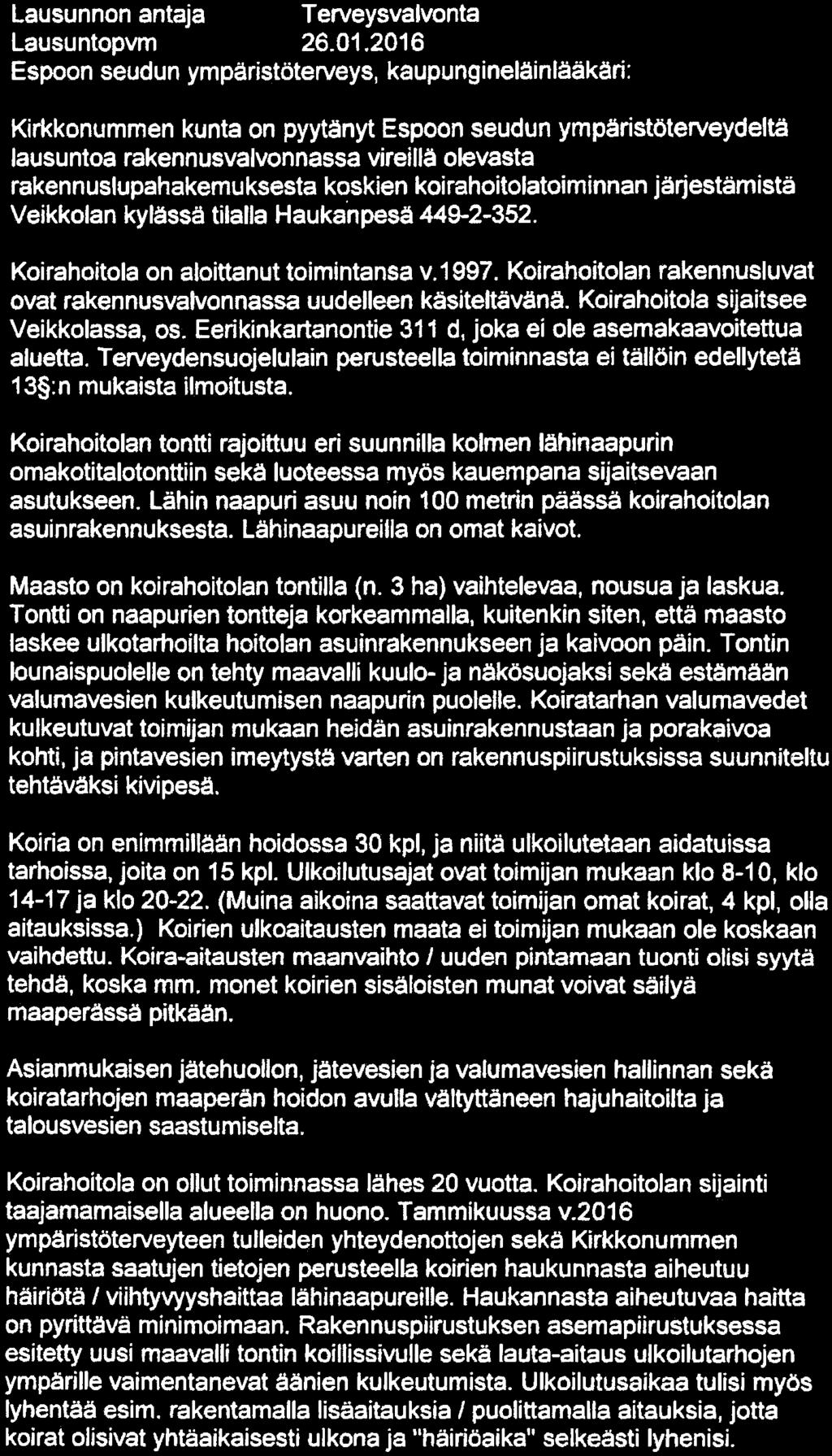 Lausunnon antaja Terveysvalvonta
Lausuntopvm 26.01.2016
Espoon seudun ympäristöterveys, kaupungineläinlääkäri:

Kirkkonummen kunta on pyytänyt Espoon seudun ympäristöterveydeltä lausuntoa rakennusvalvonnassa vireillä olevasta rakennuslupahakemuksesta koskien koirahoitolatoiminnan järjestämistä Veikkolan kylässä tilalla Haukanpesä 449-2-352.

Koirahoitola on aloittanut toimintansa v.1997. Koirahoitolan rakennusluvat ovat rakennusvalvonnassa uudelleen käsiteltävänä. Koirahoitola sijaitsee Veikkolassa, os. Eerikinkartanontie 311 d, joka ei ole asemakaavoitettua aluetta. Terveydensuojelulain perusteella toiminnasta ei tällöin edellytetä 13§:n mukaista ilmoitusta.

Koirahoitolan tontti rajoittuu eri suunnilla kolmen lähinaapurin omakotitalotonttiin sekä luoteessa myös kauempana sijaitsevaan asutukseen. Lähin naapuri asuu noin 100 metrin päässä koirahoitolan asuinrakennuksesta. Lähinaapureilla on omat kaivot.

Maasto on koirahoitolan tontilla (n. 3 ha) vaihtelevaa, nousua ja laskua. Tontti on naapurien tontteja korkeammalla, kuitenkin siten, että maasto laskee ulkotarhoilta hoitolan asuinrakennukseen ja kaivoon päin. Tontin lounaispuolelle on tehty maavalli kuulo- ja näkösuojaksi sekä estämään valumavesien kulkeutumisen naapurin puolelle. Koiratarhan valumavedet kulkeutuvat toimijan mukaan heidän asuinrakennustaan ja porakaivoa kohti, ja pintavesien imeytystä varten on rakennuspiirustuksissa suunniteltu tehtäväksi kivipesä.

Koiria on enimmillään hoidossa 30 kpl, ja niitä ulkoilutetaan aidatuissa tarhoissa, joita on 15 kpl. Ulkoilutusajat ovat toimijan mukaan klo 8-10, klo 14-17 ja klo 20-22. (Muina aikoina saattavat toimijan omat koirat, 4 kpl, olla aitauksissa.) Koirien ulkoaitausten maata ei toimijan mukaan ole koskaan vaihdettu. Koira-aitausten maanvaihto / uuden pintamaan tuonti olisi syytä tehdä, koska mm. monet koirien sisäloisten munat voivat säilyä maaperässä pitkään.

Asianmukaisen jätehuollon, jätevesien ja valumavesien hallinnan sekä koiratarhojen maaperän hoidon avulla vältyttäneen hajuhaitoilta ja talousvesien saastumiselta.

Koirahoitola on ollut toiminnassa lähes 20 vuotta. Koirahoitolan sijainti taajamamaisella alueella on huono. Tammikuussa v.2016 ympäristöterveyteen tulleiden yhteydenottojen sekä Kirkkonummen kunnasta saatujen tietojen perusteella koirien haukunnasta aiheutuu häiriötä / viihtyvyyshaittaa lähinaapureille. Haukannasta aiheutuvaa haitta on pyrittävä minimoimaan. Rakennuspiirustuksen asemapiirustuksessa esitetty uusi maavalli tontin koillissivulle sekä lauta-aitaus ulkoilutarhojen ympärille vaimentanevat äänien kulkeutumista. Ulkoilutusaikaa tulisi myös lyhentää esim. rakentamalla lisäaitauksia / puolittamalla aitauksia, jotta koirat olisivat yhtäaikaisesti ulkona ja "häiriöaika" selkeästi lyhenisi.